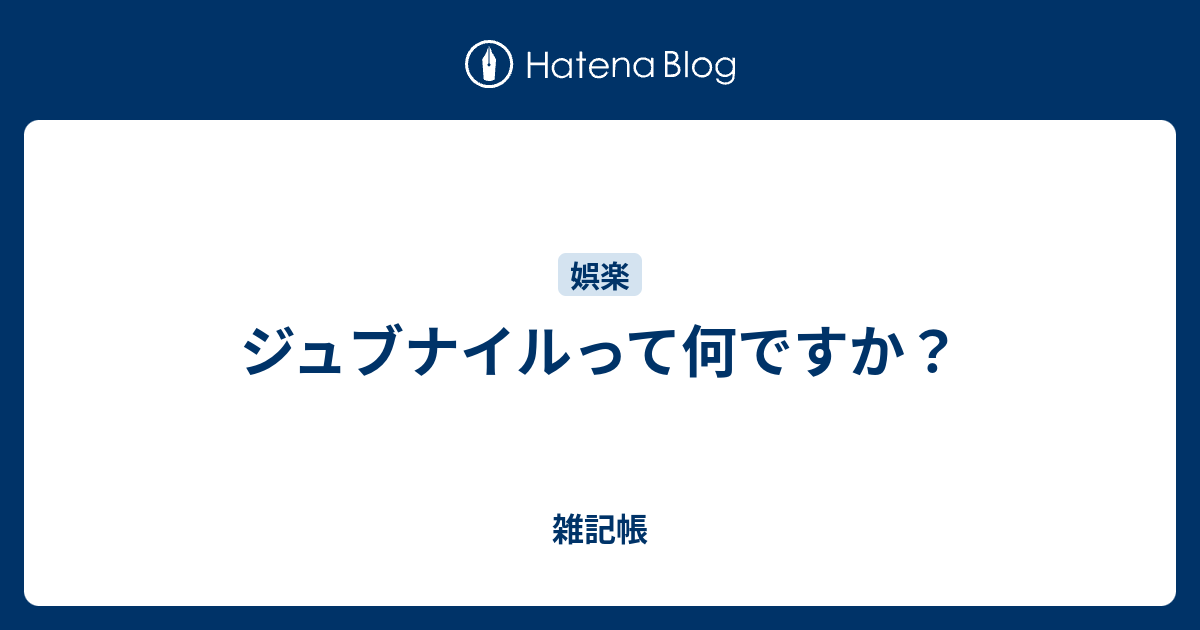 Hatena Blog

娯楽

ジュブナイルって何ですか？

雑記帳